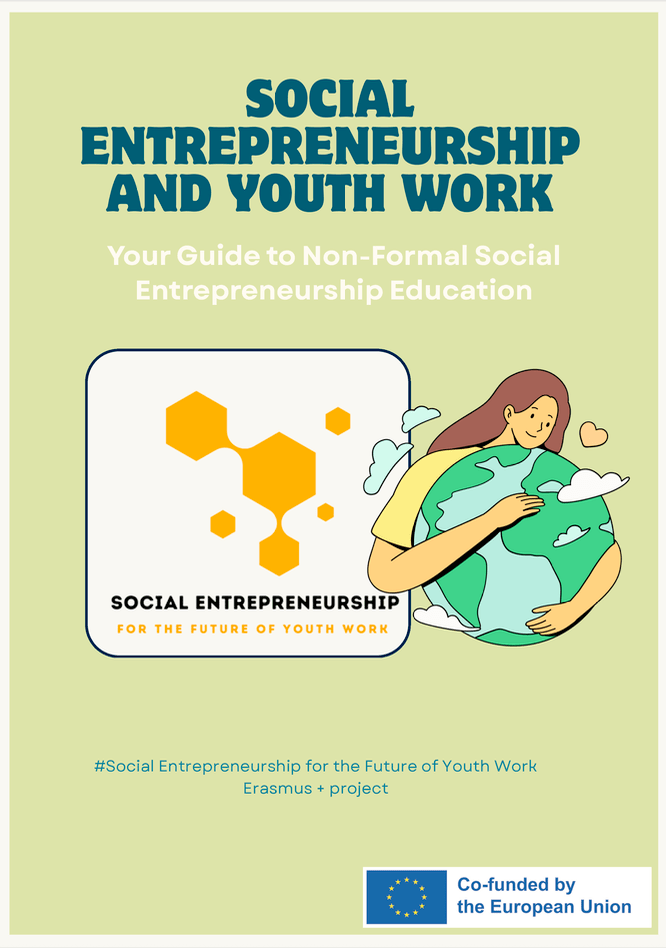 SOCIAL ENTREPRENEURSHIP AND YOUTH WORK

Your Guide to Non-Formal Social Entrepreneurship Education

SOCIAL ENTREPRENEURSHIP
FOR THE FUTURE OF YOUTH WORK

#Social Entrepreneurship for the Future of Youth Work
Erasmus + project

Co-funded by
the European Union